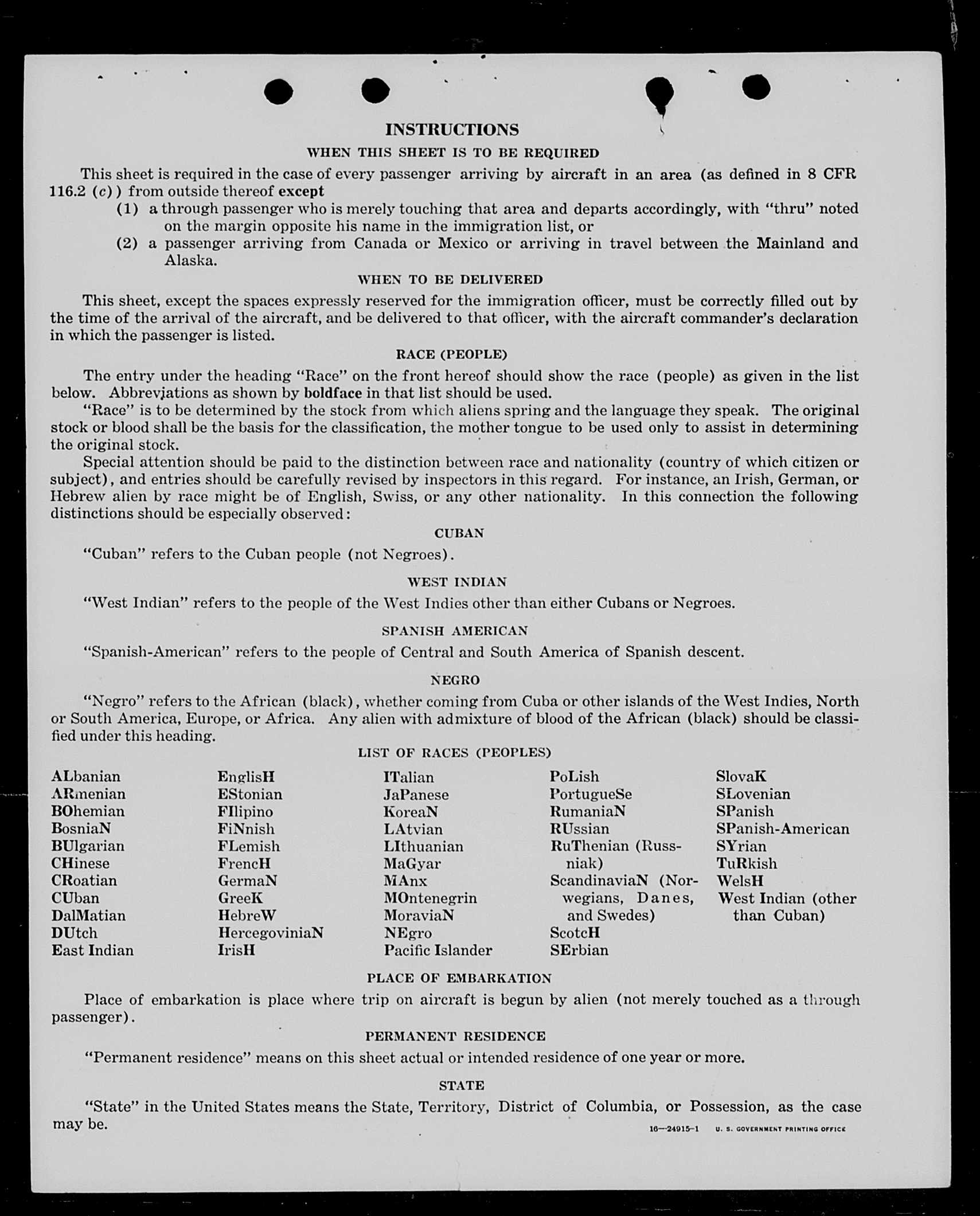 INSTRUCTIONS

WHEN THIS SHEET IS TO BE REQUIRED

This sheet is required in the case of every passenger arriving by aircraft in an area (as defined in 8 CFR 116.2 (c)) from outside thereof except

(1) a through passenger who is merely touching that area and departs accordingly, with "thru" noted on the margin opposite his name in the immigration list, or

(2) a passenger arriving from Canada or Mexico or arriving in travel between the Mainland and Alaska.

WHEN TO BE DELIVERED

This sheet, except the spaces expressly reserved for the immigration officer, must be correctly filled out by the time of the arrival of the aircraft, and be delivered to that officer, with the aircraft commander's declaration in which the passenger is listed.

RACE (PEOPLE)

The entry under the heading "Race" on the front hereof should show the race (people) as given in the list below. Abbreviations as shown by boldface in that list should be used.

"Race" is to be determined by the stock from which aliens spring and the language they speak. The original stock or blood shall be the basis for the classification, the mother tongue to be used only to assist in determining the original stock.

Special attention should be paid to the distinction between race and nationality (country of which citizen or subject), and entries should be carefully revised by inspectors in this regard. For instance, an Irish, German, or Hebrew alien by race might be of English, Swiss, or any other nationality. In this connection the following distinctions should be especially observed:

CUBAN

"Cuban" refers to the Cuban people (not Negroes).

WEST INDIAN

"West Indian" refers to the people of the West Indies other than either Cubans or Negroes.

SPANISH AMERICAN

"Spanish-American" refers to the people of Central and South America of Spanish descent.

NEGRO

"Negro" refers to the African (black), whether coming from Cuba or other islands of the West Indies, North or South America, Europe, or Africa. Any alien with admixture of blood of the African (black) should be classified under this heading.

LIST OF RACES (PEOPLES)

ALbanian
ARmenian
BOhemian
BosniaN
BUlgarian
CHinese
CRoatian
CUban
DalMatian
DUtch
East Indian

EnglisH
EStonian
FIlipino
FiNnish
FLemish
FrencH
GermaN
GreeK
HebreW
HercegoviniaN
IrisH

ITalian
JaPanese
KoreaN
LAtvian
LIthuanian
MaGyar
MAnx
MOntenegrin
MoraviaN
NEgro
Pacific Islander

PoLish
PortugueSe
RumaniaN
RUssian
RuThenian (Russniak)
ScandinaviaN (Norwegians, Danes, and Swedes)
ScotcH
SErbian

SlovaK
SLovenian
SPanish
SPanish-American
SYrian
TuRkish
WelsH
West Indian (other than Cuban)

PLACE OF EMBARKATION

Place of embarkation is place where trip on aircraft is begun by alien (not merely touched as a through passenger).

PERMANENT RESIDENCE

"Permanent residence" means on this sheet actual or intended residence of one year or more.

STATE

"State" in the United States means the State, Territory, District of Columbia, or Possession, as the case may be.

16—24915-1 U. S. GOVERNMENT PRINTING OFFICE